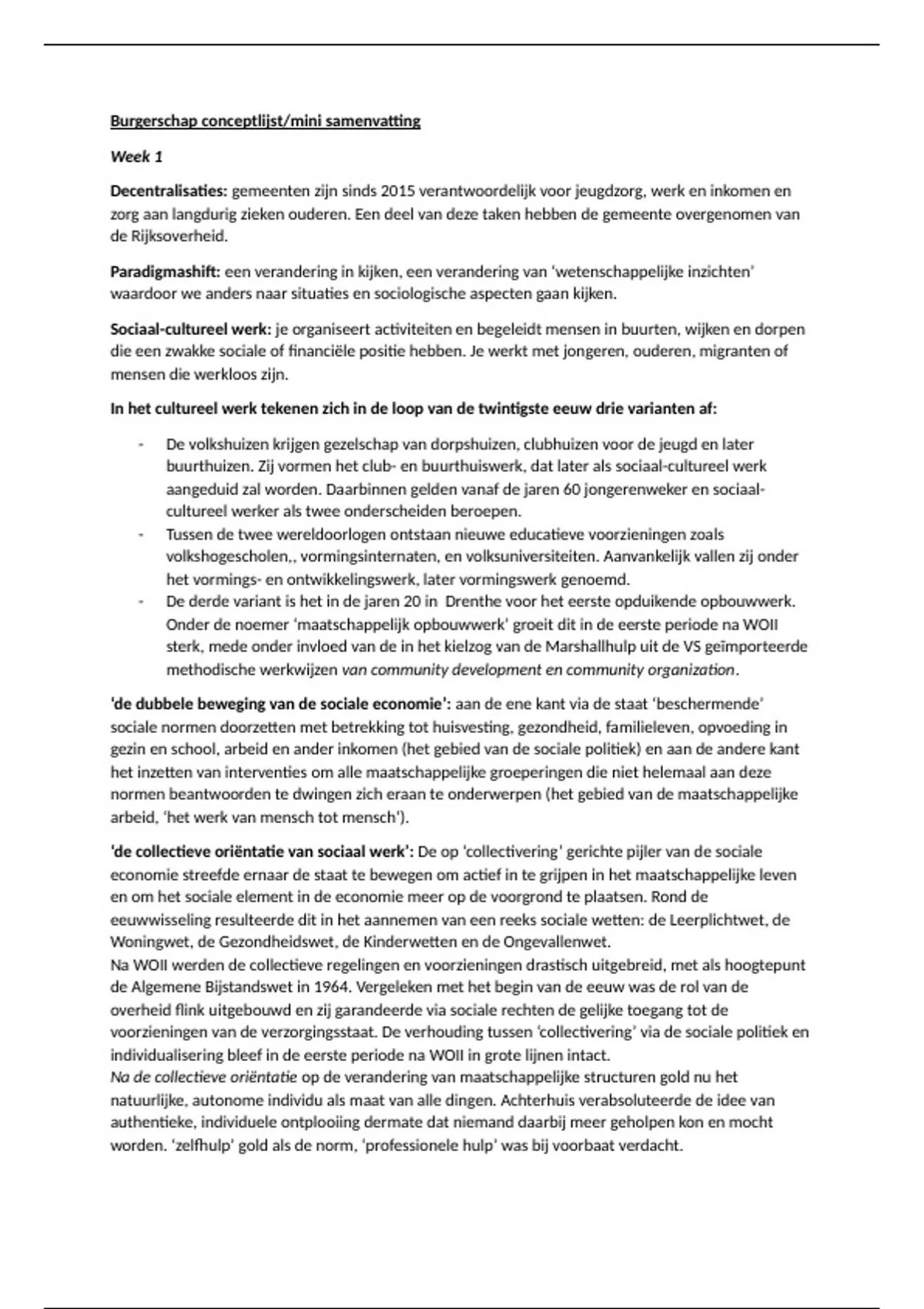 Burgerschap conceptlijst/mini samenvatting

Week 1

Decentralisaties: gemeenten zijn sinds 2015 verantwoordelijk voor jeugdzorg, werk en inkomen en zorg aan langdurig zieken ouderen. Een deel van deze taken hebben de gemeente overgenomen van de Rijksoverheid.

Paradigmashift: een verandering in kijken, een verandering van 'wetenschappelijke inzichten' waardoor we anders naar situaties en sociologische aspecten gaan kijken.

Sociaal-cultureel werk: je organiseert activiteiten en begeleidt mensen in buurten, wijken en dorpen die een zwakke sociale of financiële positie hebben. Je werkt met jongeren, ouderen, migranten of mensen die werkloos zijn.

In het cultureel werk tekenen zich in de loop van de twintigste eeuw drie varianten af:

- De volkshuizen krijgen gezelschap van dorpshuizen, clubhuizen voor de jeugd en later buurthuizen. Zij vormen het club- en buurthuiswerk, dat later als sociaal-cultureel werk aangeduid zal worden. Daarbinnen gelden vanaf de jaren 60 jongerenweker en sociaal-cultureel werker als twee onderscheiden beroepen.
- Tussen de twee wereldoorlogen ontstaan nieuwe educatieve voorzieningen zoals volkshogescholen,, vormingsinternaten, en volksuniversiteiten. Aanvankelijk vallen zij onder het vormings- en ontwikkelingswerk, later vormingswerk genoemd.
- De derde variant is het in de jaren 20 in Drenthe voor het eerste opduikende opbouwwerk. Onder de noemer 'maatschappelijk opbouwwerk' groeit dit in de eerste periode na WOII sterk, mede onder invloed van de in het kielzog van de Marshallhulp uit de VS geïmporteerde methodische werkwijzen van community development en community organization.

'de dubbele beweging van de sociale economie': aan de ene kant via de staat 'beschermende' sociale normen doorzetten met betrekking tot huisvesting, gezondheid, familieleven, opvoeding in gezin en school, arbeid en ander inkomen (het gebied van de sociale politiek) en aan de andere kant het inzetten van interventies om alle maatschappelijke groeperingen die niet helemaal aan deze normen beantwoorden te dwingen zich eraan te onderwerpen (het gebied van de maatschappelijke arbeid, 'het werk van mensch tot mensch').

'de collectieve oriëntatie van sociaal werk': De op 'collectivering' gerichte pijler van de sociale economie streefde ernaar de staat te bewegen om actief in te grijpen in het maatschappelijke leven en om het sociale element in de economie meer op de voorgrond te plaatsen. Rond de eeuwwisseling resulteerde dit in het aannemen van een reeks sociale wetten: de Leerplichtwet, de Woningwet, de Gezondheidswet, de Kinderwetten en de Ongevallenwet.
Na WOII werden de collectieve regelingen en voorzieningen drastisch uitgebreid, met als hoogtepunt de Algemene Bijstandswet in 1964. Vergeleken met het begin van de eeuw was de rol van de overheid flink uitgebouwd en zij garandeerde via sociale rechten de gelijke toegang tot de voorzieningen van de verzorgingsstaat. De verhouding tussen 'collectivering' via de sociale politiek en individualisering bleef in de eerste periode na WOII in grote lijnen intact.
Na de collectieve oriëntatie op de verandering van maatschappelijke structuren gold nu het natuurlijke, autonome individu als maat van alle dingen. Achterhuis verabsoluteerde de idee van authentieke, individuele ontplooiing dermate dat niemand daarbij meer geholpen kon en mocht worden. 'zelfhulp' gold als de norm, 'professionele hulp' was bij voorbaat verdacht.